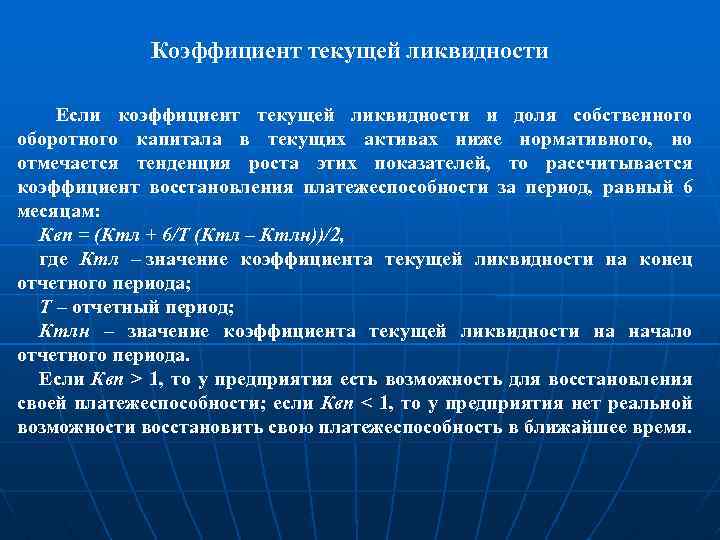 Коэффициент текущей ликвидности

Если коэффициент текущей ликвидности и доля собственного оборотного капитала в текущих активах ниже нормативного, но отмечается тенденция роста этих показателей, то рассчитывается коэффициент восстановления платежеспособности за период, равный 6 месяцам:

Квп = (Ктл + 6/Т (Ктл – Ктлн))/2,

где Ктл – значение коэффициента текущей ликвидности на конец отчетного периода;

Т – отчетный период;

Ктлн – значение коэффициента текущей ликвидности на начало отчетного периода.

Если Квп > 1, то у предприятия есть возможность для восстановления своей платежеспособности; если Квп < 1, то у предприятия нет реальной возможности восстановить свою платежеспособность в ближайшее время.